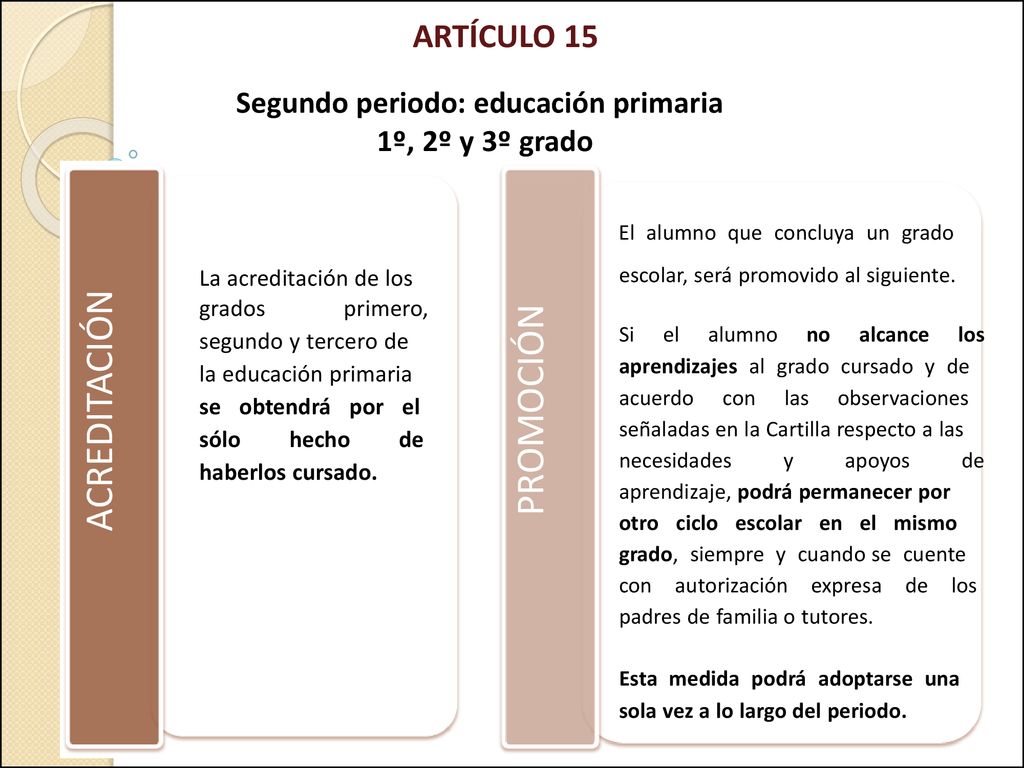 ARTÍCULO 15

Segundo periodo: educación primaria
1º, 2º y 3º grado

ACREDITACIÓN

La acreditación de los grados primero, segundo y tercero de la educación primaria se obtendrá por el sólo hecho de haberlos cursado.

PROMOCIÓN

El alumno que concluya un grado escolar, será promovido al siguiente.

Si el alumno no alcance los aprendizajes al grado cursado y de acuerdo con las observaciones señaladas en la Cartilla respecto a las necesidades y apoyos de aprendizaje, podrá permanecer por otro ciclo escolar en el mismo grado, siempre y cuando se cuente con autorización expresa de los padres de familia o tutores.

Esta medida podrá adoptarse una sola vez a lo largo del periodo.